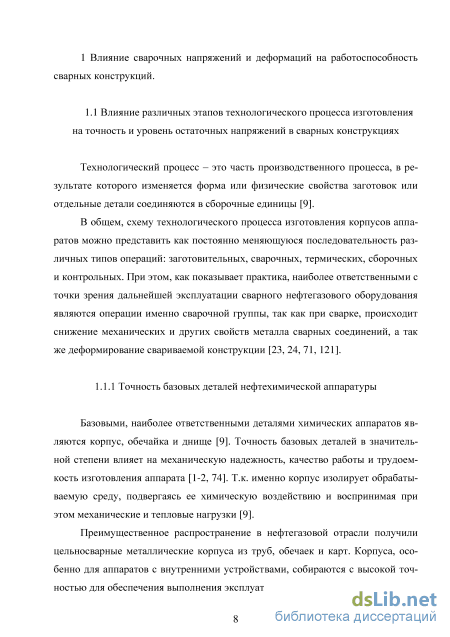 1 Влияние сварочных напряжений и деформаций на работоспособность сварных конструкций.

1.1 Влияние различных этапов технологического процесса изготовления на точность и уровень остаточных напряжений в сварных конструкциях

Технологический процесс – это часть производственного процесса, в результате которого изменяется форма или физические свойства заготовок или отдельные детали соединяются в сборочные единицы [9].

В общем, схему технологического процесса изготовления корпусов аппаратов можно представить как постоянно меняющуюся последовательность различных типов операций: заготовительных, сварочных, термических, сборочных и контрольных. При этом, как показывает практика, наиболее ответственными с точки зрения дальнейшей эксплуатации сварного нефтегазового оборудования являются операции именно сварочной группы, так как при сварке, происходит снижение механических и других свойств металла сварных соединений, а так же деформирование свариваемой конструкции [23, 24, 71, 121].

1.1.1 Точность базовых деталей нефтехимической аппаратуры

Базовыми, наиболее ответственными деталями химических аппаратов являются корпус, обечайка и днище [9]. Точность базовых деталей в значительной степени влияет на механическую надежность, качество работы и трудоемкость изготовления аппарата [1-2, 74]. Т.к. именно корпус изолирует обрабатываемую среду, подвергаясь ее химическую воздействию и воспринимая при этом механические и тепловые нагрузки [9].

Преимущественное распространение в нефтегазовой отрасли получили цельносварные металлические корпуса из труб, обечаек и карт. Корпуса, особенно для аппаратов с внутренними устройствами, собираются с высокой точностью для обеспечения выполнения эксплуат

8

dsLib.net
библиотека диссертаций